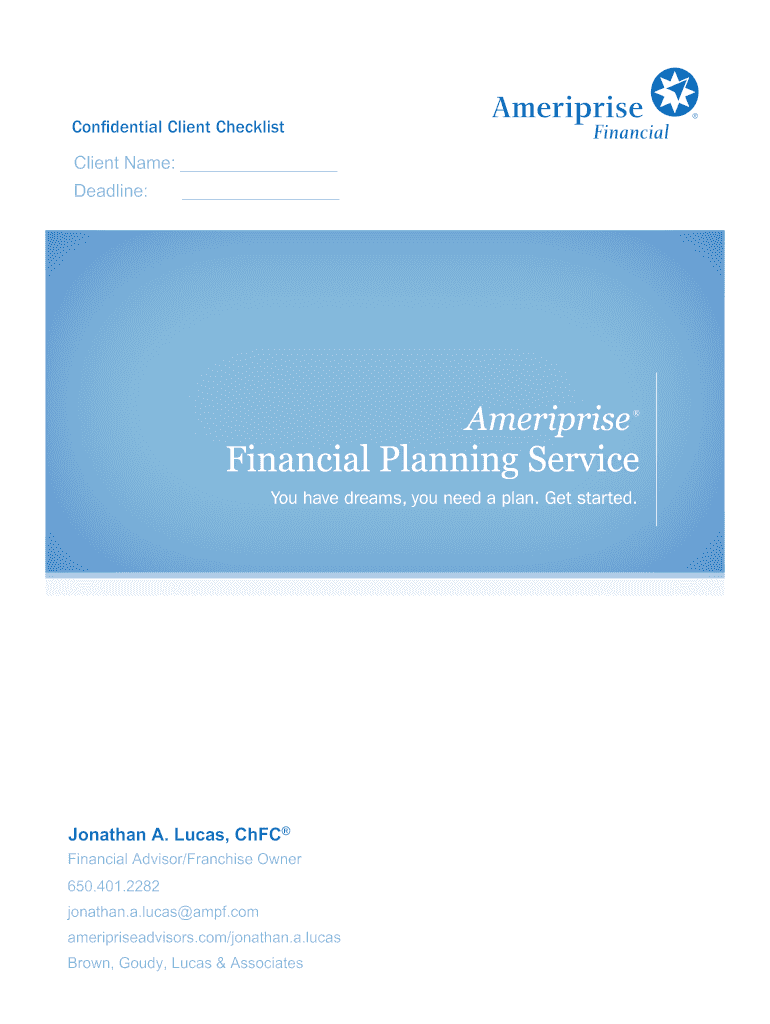 Confidential Client Checklist

Ameriprise® Financial

Client Name: ________________

Deadline: ________________

Ameriprise®

Financial Planning Service

You have dreams, you need a plan. Get started.

Jonathan A. Lucas, ChFC®

Financial Advisor/Franchise Owner

650.401.2282

jonathan.a.lucas@ampf.com

ameripriseadvisors.com/jonathan.a.lucas

Brown, Goudy, Lucas & Associates